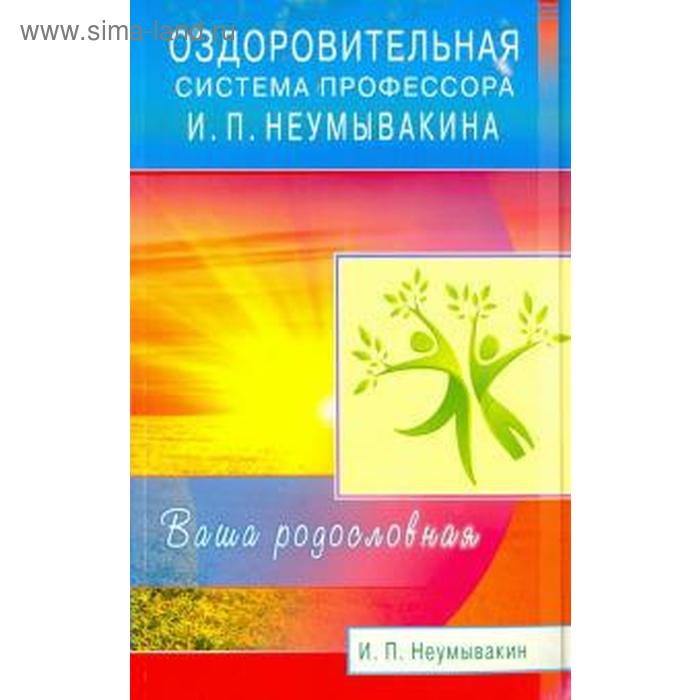 www.sima-land.ru

ОЗДОРОВИТЕЛЬНАЯ СИСТЕМА ПРОФЕССОРА И. П. НЕУМЫВАКИНА

Ваша родословная

И. П. Неумывакин